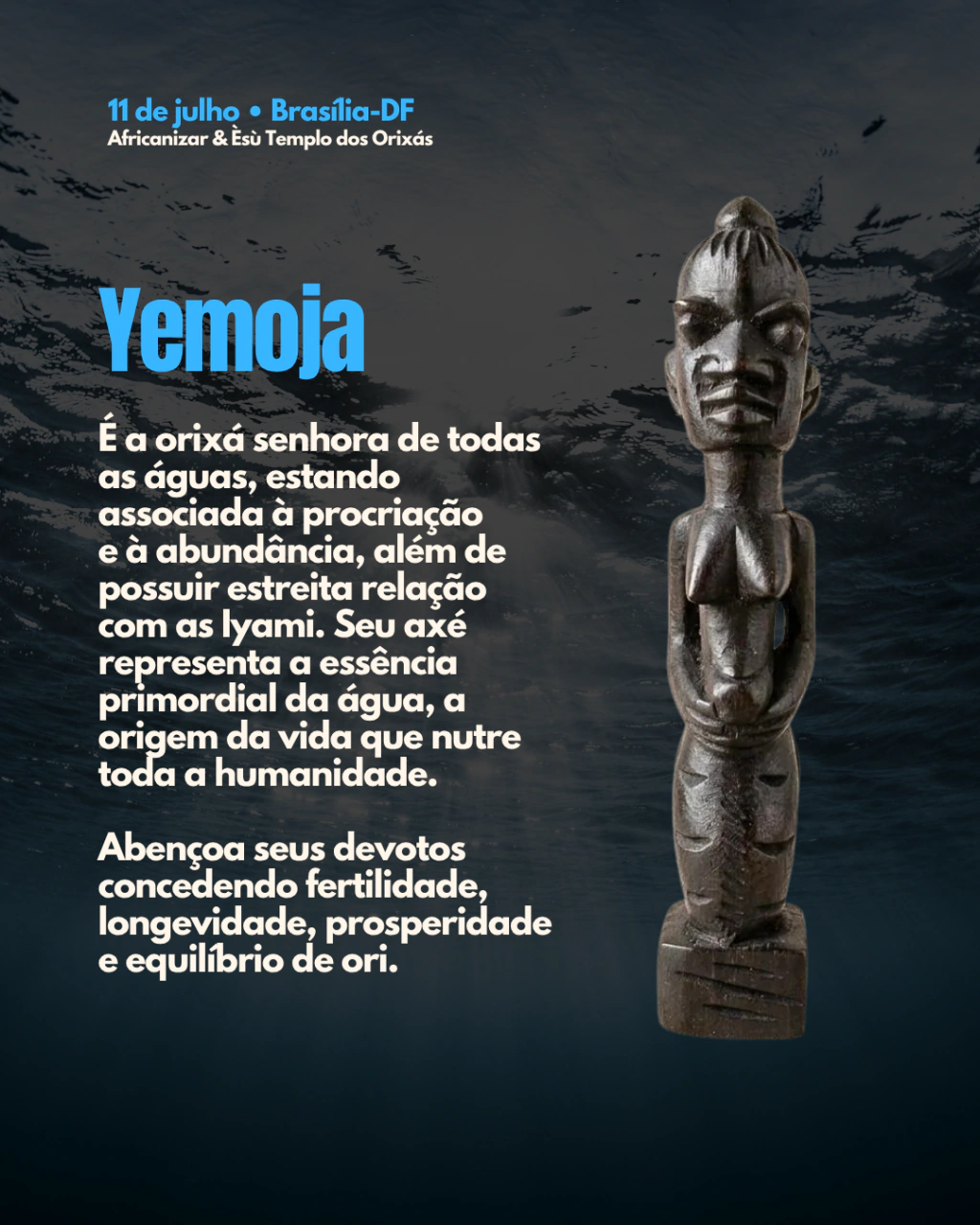 11 de julho • Brasília-DF
Africanizar & Èsù Templo dos Orixás

Yemoja

É a orixá senhora de todas as águas, estando associada à procriação e à abundância, além de possuir estreita relação com as Iyami. Seu axé representa a essência primordial da água, a origem da vida que nutre toda a humanidade.

Abençoa seus devotos concedendo fertilidade, longevidade, prosperidade e equilíbrio de ori.